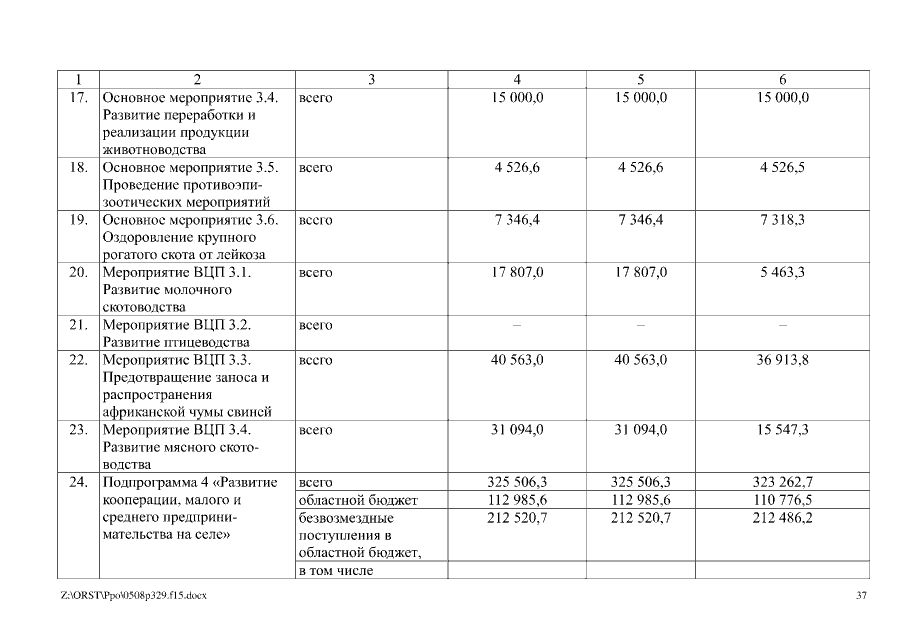 | 1 | 2 | 3 | 4 | 5 | 6 |
|---|---|---|---|---|---|
| 17. | Основное мероприятие 3.4. Развитие переработки и реализации продукции животноводства | всего | 15 000,0 | 15 000,0 | 15 000,0 |
| 18. | Основное мероприятие 3.5. Проведение противоэпизоотических мероприятий | всего | 4 526,6 | 4 526,6 | 4 526,5 |
| 19. | Основное мероприятие 3.6. Оздоровление крупного рогатого скота от лейкоза | всего | 7 346,4 | 7 346,4 | 7 318,3 |
| 20. | Мероприятие ВЦП 3.1. Развитие молочного скотоводства | всего | 17 807,0 | 17 807,0 | 5 463,3 |
| 21. | Мероприятие ВЦП 3.2. Развитие птицеводства | всего | – | – | – |
| 22. | Мероприятие ВЦП 3.3. Предотвращение заноса и распространения африканской чумы свиней | всего | 40 563,0 | 40 563,0 | 36 913,8 |
| 23. | Мероприятие ВЦП 3.4. Развитие мясного скотоводства | всего | 31 094,0 | 31 094,0 | 15 547,3 |
| 24. | Подпрограмма 4 «Развитие кооперации, малого и среднего предпринимательства на селе» | всего | 325 506,3 | 325 506,3 | 323 262,7 |
| | | областной бюджет | 112 985,6 | 112 985,6 | 110 776,5 |
| | | безвозмездные поступления в областной бюджет, | 212 520,7 | 212 520,7 | 212 486,2 |
| | | в том числе | | | |

Z:\ORST\Ppo\0508p329.f15.docx 37